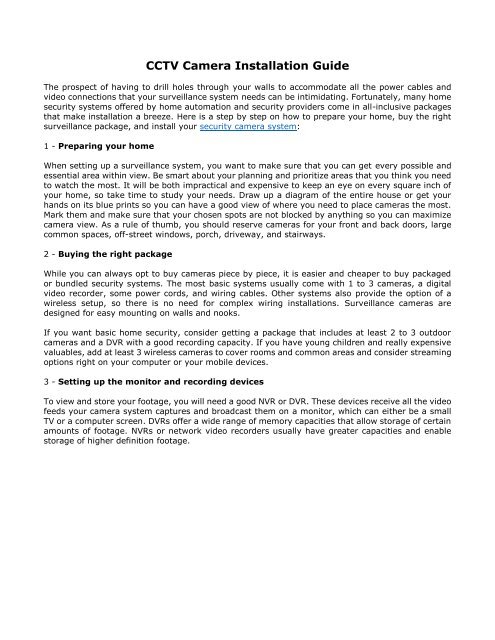 CCTV Camera Installation Guide

The prospect of having to drill holes through your walls to accommodate all the power cables and video connections that your surveillance system needs can be intimidating. Fortunately, many home security systems offered by home automation and security providers come in all-inclusive packages that make installation a breeze. Here is a step by step on how to prepare your home, buy the right surveillance package, and install your security camera system:

1 - Preparing your home

When setting up a surveillance system, you want to make sure that you can get every possible and essential area within view. Be smart about your planning and prioritize areas that you think you need to watch the most. It will be both impractical and expensive to keep an eye on every square inch of your home, so take time to study your needs. Draw up a diagram of the entire house or get your hands on its blue prints so you can have a good view of where you need to place cameras the most. Mark them and make sure that your chosen spots are not blocked by anything so you can maximize camera view. As a rule of thumb, you should reserve cameras for your front and back doors, large common spaces, off-street windows, porch, driveway, and stairways.

2 - Buying the right package

While you can always opt to buy cameras piece by piece, it is easier and cheaper to buy packaged or bundled security systems. The most basic systems usually come with 1 to 3 cameras, a digital video recorder, some power cords, and wiring cables. Other systems also provide the option of a wireless setup, so there is no need for complex wiring installations. Surveillance cameras are designed for easy mounting on walls and nooks.

If you want basic home security, consider getting a package that includes at least 2 to 3 outdoor cameras and a DVR with a good recording capacity. If you have young children and really expensive valuables, add at least 3 wireless cameras to cover rooms and common areas and consider streaming options right on your computer or your mobile devices.

3 - Setting up the monitor and recording devices

To view and store your footage, you will need a good NVR or DVR. These devices receive all the video feeds your camera system captures and broadcast them on a monitor, which can either be a small TV or a computer screen. DVRs offer a wide range of memory capacities that allow storage of certain amounts of footage. NVRs or network video recorders usually have greater capacities and enable storage of higher definition footage.